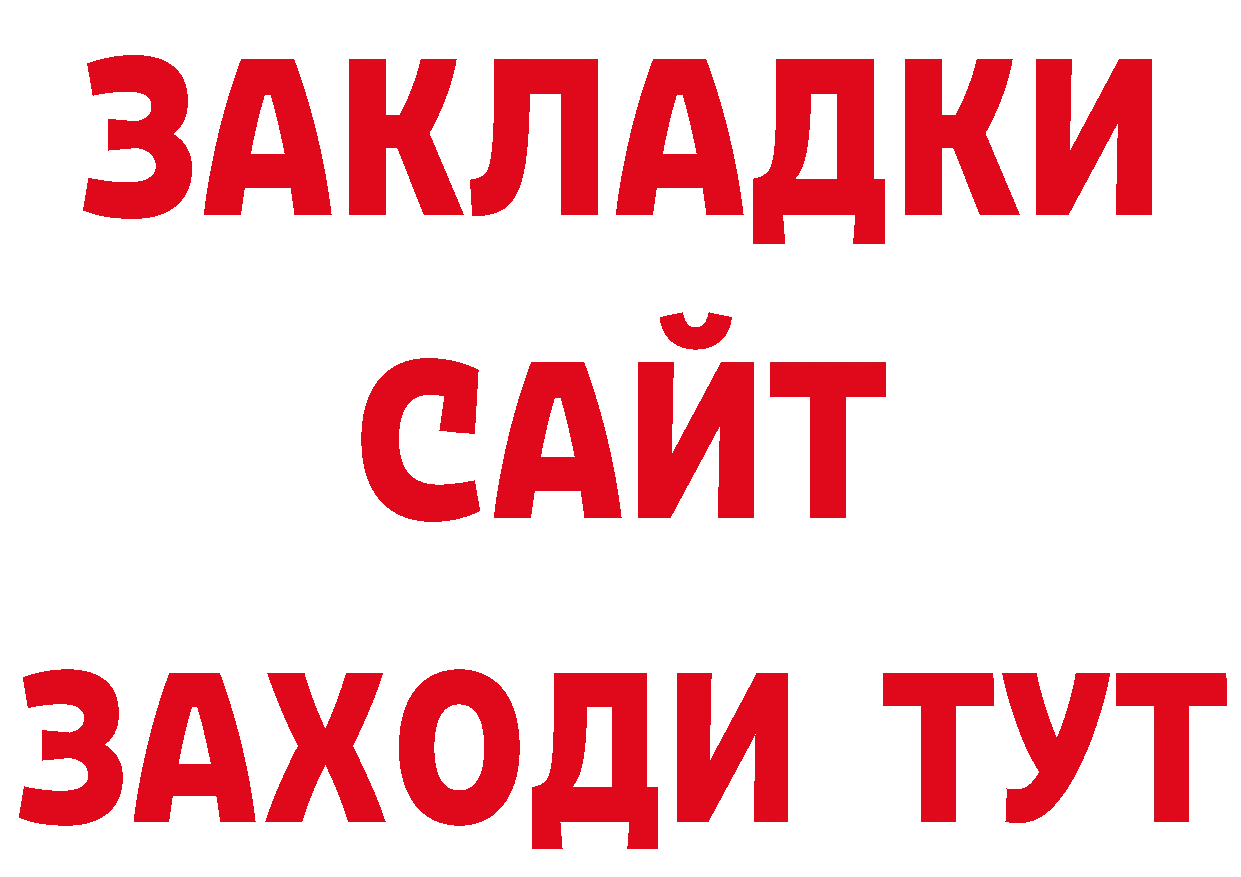 ЗАКЛАДКИ
САЙТ
ЗАХОДИ ТУТ